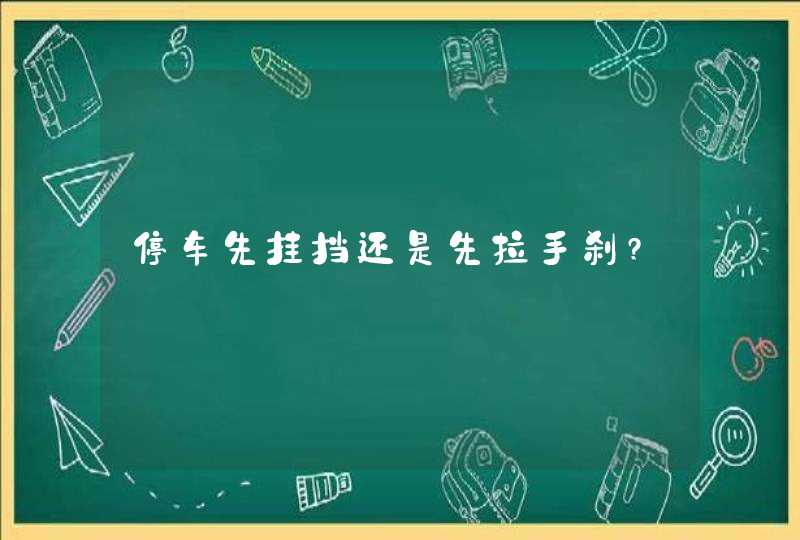 停车先挂挡还是先拉手刹?